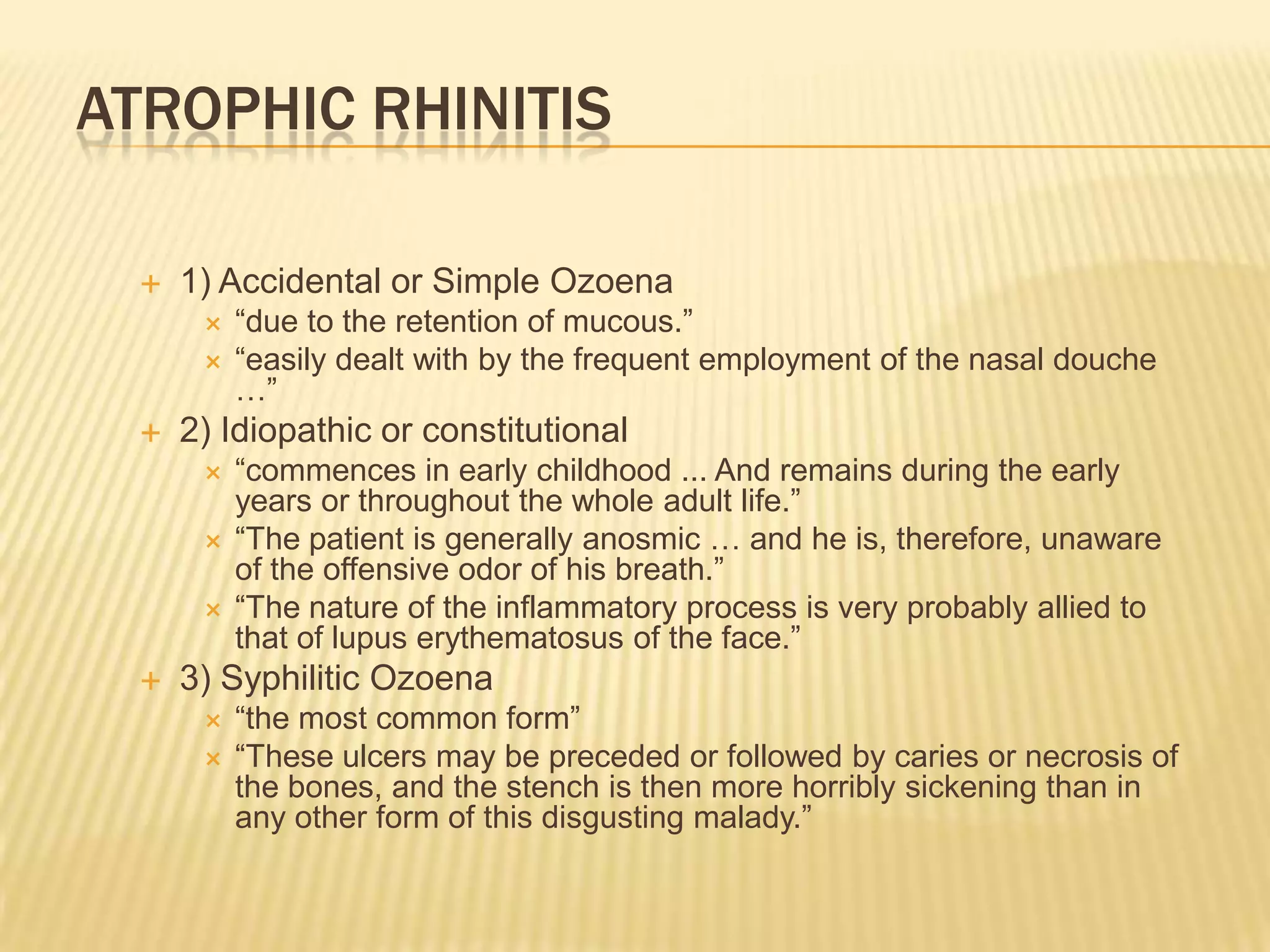 ATROPHIC RHINITIS

1) Accidental or Simple Ozoena
“due to the retention of mucous.”
“easily dealt with by the frequent employment of the nasal douche …”

2) Idiopathic or constitutional
“commences in early childhood ... And remains during the early years or throughout the whole adult life.”
“The patient is generally anosmic … and he is, therefore, unaware of the offensive odor of his breath.”
“The nature of the inflammatory process is very probably allied to that of lupus erythematosus of the face.”

3) Syphilitic Ozoena
“the most common form”
“These ulcers may be preceded or followed by caries or necrosis of the bones, and the stench is then more horribly sickening than in any other form of this disgusting malady.”